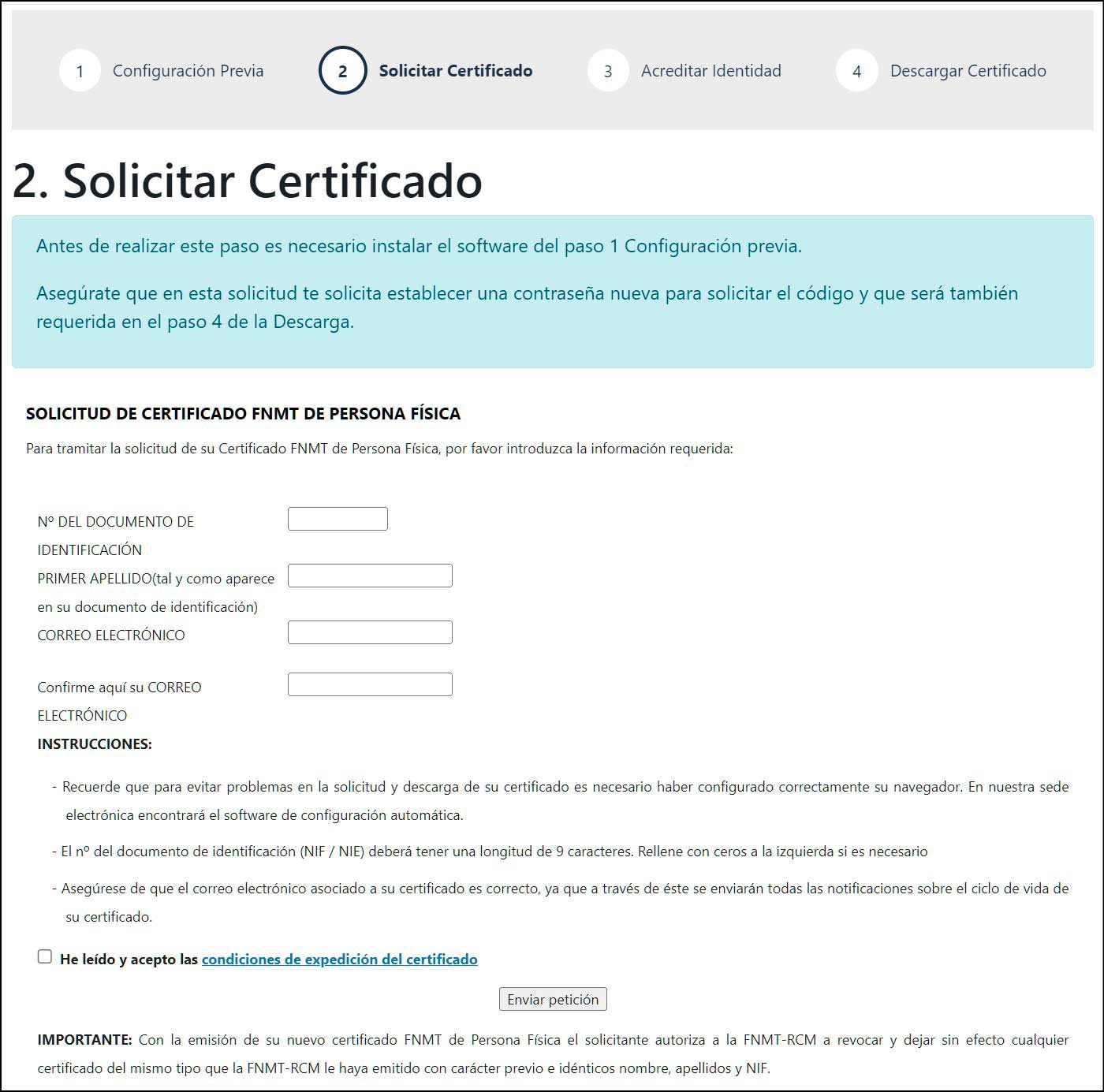 1 Configuración Previa

2 Solicitar Certificado

3 Acreditar Identidad

4 Descargar Certificado

2. Solicitar Certificado

Antes de realizar este paso es necesario instalar el software del paso 1 Configuración previa.

Asegúrate que en esta solicitud te solicita establecer una contraseña nueva para solicitar el código y que será también requerida en el paso 4 de la Descarga.

SOLICITUD DE CERTIFICADO FNMT DE PERSONA FÍSICA

Para tramitar la solicitud de su Certificado FNMT de Persona Física, por favor introduzca la información requerida:

Nº DEL DOCUMENTO DE IDENTIFICACIÓN

PRIMER APELLIDO(tal y como aparece en su documento de identificación)

CORREO ELECTRÓNICO

Confirme aquí su CORREO ELECTRÓNICO

INSTRUCCIONES:

- Recuerde que para evitar problemas en la solicitud y descarga de su certificado es necesario haber configurado correctamente su navegador. En nuestra sede electrónica encontrará el software de configuración automática.

- El nº del documento de identificación (NIF / NIE) deberá tener una longitud de 9 caracteres. Rellene con ceros a la izquierda si es necesario

- Asegúrese de que el correo electrónico asociado a su certificado es correcto, ya que a través de éste se enviarán todas las notificaciones sobre el ciclo de vida de su certificado.

He leído y acepto las condiciones de expedición del certificado

Enviar petición

IMPORTANTE: Con la emisión de su nuevo certificado FNMT de Persona Física el solicitante autoriza a la FNMT-RCM a revocar y dejar sin efecto cualquier certificado del mismo tipo que la FNMT-RCM le haya emitido con carácter previo e idénticos nombre, apellidos y NIF.